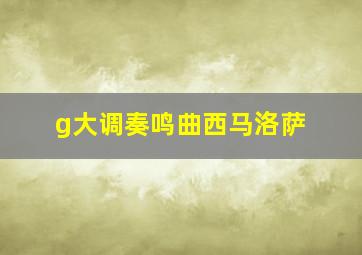 g大调奏鸣曲西马洛萨